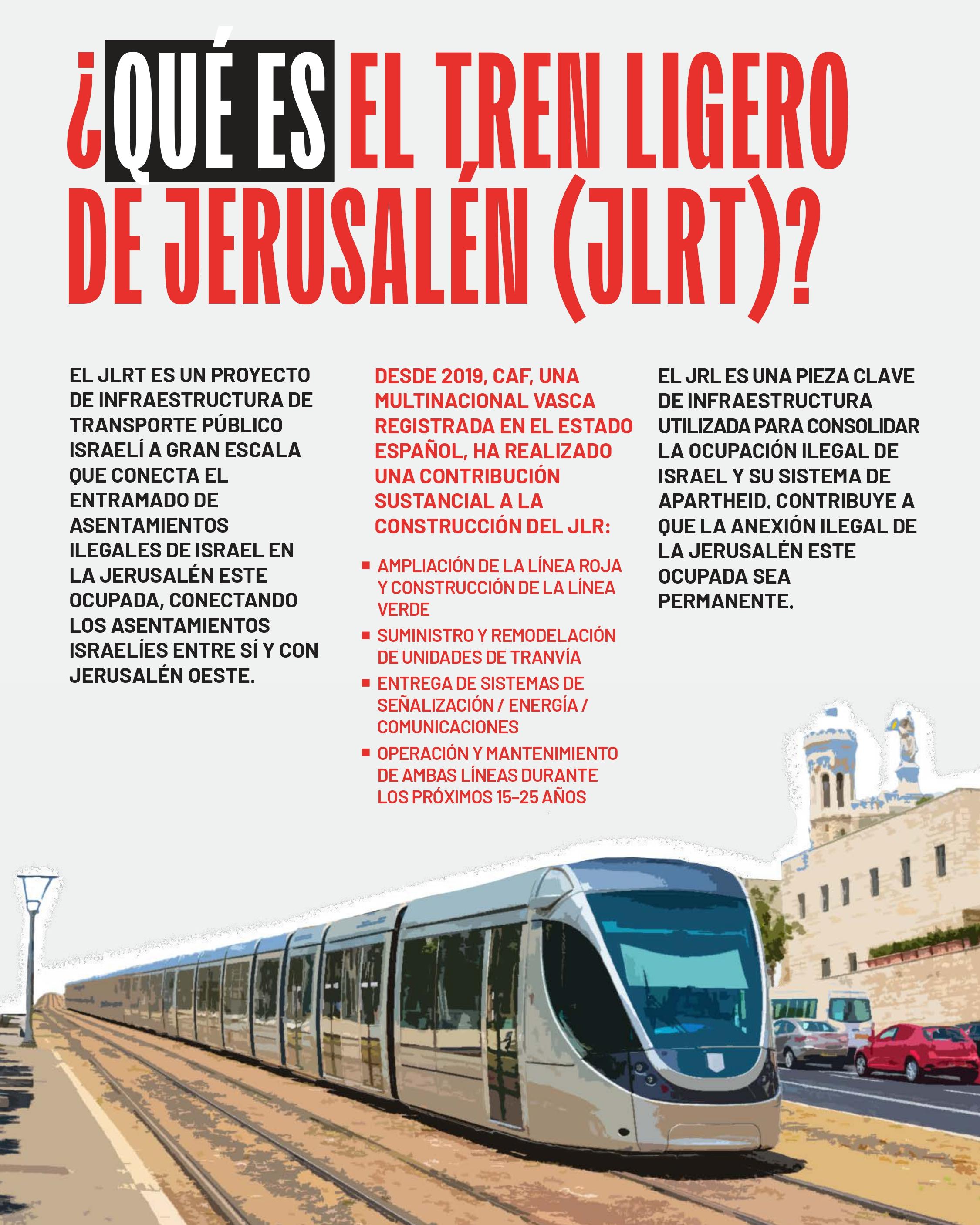 ¿QUÉ ES EL TREN LIGERO DE JERUSALÉN (JLRT)?

EL JLRT ES UN PROYECTO DE INFRAESTRUCTURA DE TRANSPORTE PÚBLICO ISRAELÍ A GRAN ESCALA QUE CONECTA EL ENTRAMADO DE ASENTAMIENTOS ILEGALES DE ISRAEL EN LA JERUSALÉN ESTE OCUPADA, CONECTANDO LOS ASENTAMIENTOS ISRAELÍES ENTRE SÍ Y CON JERUSALÉN OESTE.

DESDE 2019, CAF, UNA MULTINACIONAL VASCA REGISTRADA EN EL ESTADO ESPAÑOL, HA REALIZADO UNA CONTRIBUCIÓN SUSTANCIAL A LA CONSTRUCCIÓN DEL JLR:

• AMPLIACIÓN DE LA LÍNEA ROJA Y CONSTRUCCIÓN DE LA LÍNEA VERDE
• SUMINISTRO Y REMODELACIÓN DE UNIDADES DE TRANVÍA
• ENTREGA DE SISTEMAS DE SEÑALIZACIÓN / ENERGÍA / COMUNICACIONES
• OPERACIÓN Y MANTENIMIENTO DE AMBAS LÍNEAS DURANTE LOS PRÓXIMOS 15–25 AÑOS

EL JRL ES UNA PIEZA CLAVE DE INFRAESTRUCTURA UTILIZADA PARA CONSOLIDAR LA OCUPACIÓN ILEGAL DE ISRAEL Y SU SISTEMA DE APARTHEID. CONTRIBUYE A QUE LA ANEXIÓN ILEGAL DE LA JERUSALÉN ESTE OCUPADA SEA PERMANENTE.